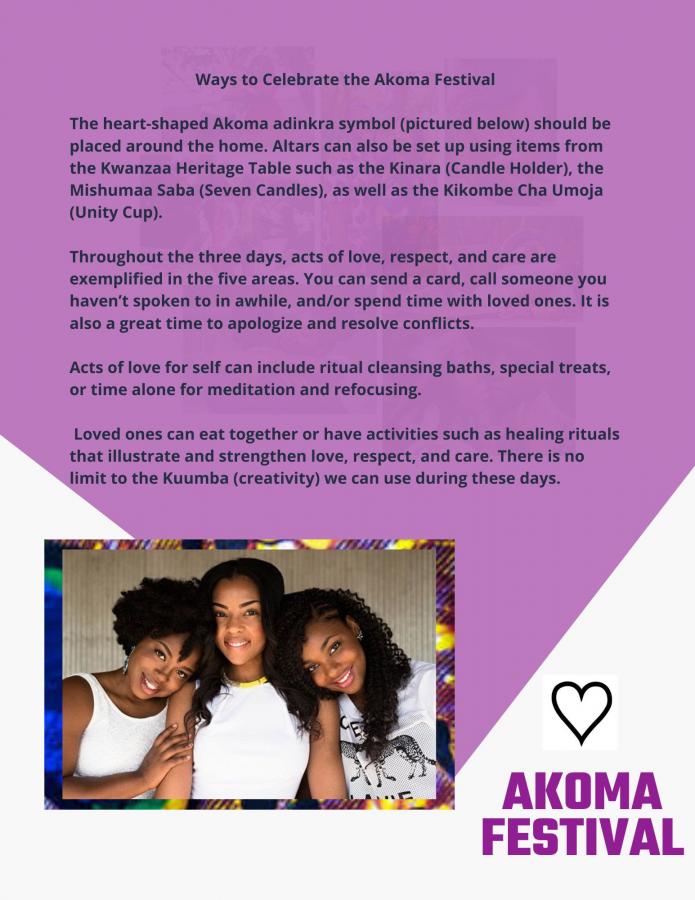 Ways to Celebrate the Akoma Festival

The heart-shaped Akoma adinkra symbol (pictured below) should be placed around the home. Altars can also be set up using items from the Kwanzaa Heritage Table such as the Kinara (Candle Holder), the Mishumaa Saba (Seven Candles), as well as the Kikombe Cha Umoja (Unity Cup).

Throughout the three days, acts of love, respect, and care are exemplified in the five areas. You can send a card, call someone you haven't spoken to in awhile, and/or spend time with loved ones. It is also a great time to apologize and resolve conflicts.

Acts of love for self can include ritual cleansing baths, special treats, or time alone for meditation and refocusing.

Loved ones can eat together or have activities such as healing rituals that illustrate and strengthen love, respect, and care. There is no limit to the Kuumba (creativity) we can use during these days.

AKOMA FESTIVAL